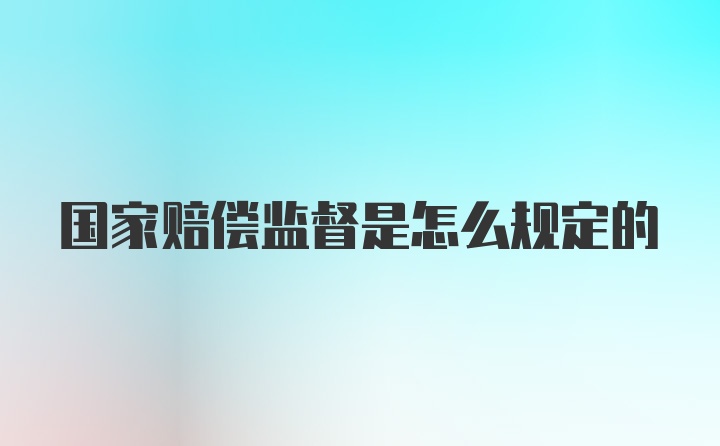 国家赔偿监督是怎么规定的